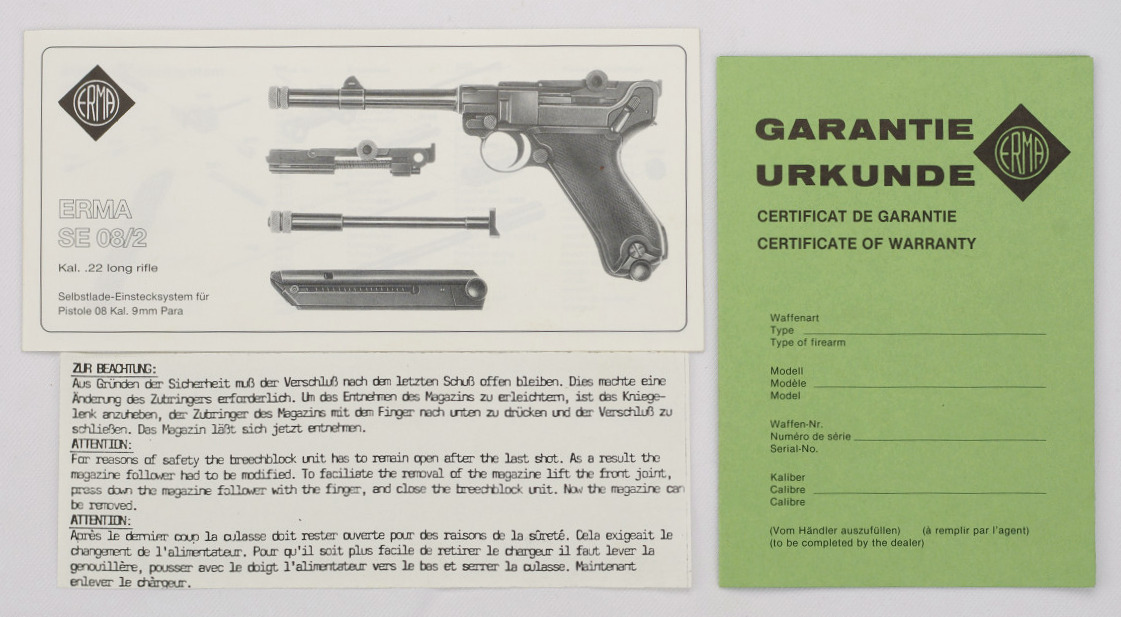 ERMA

ERMA
SE 08/2

Kal. .22 long rifle

Selbstlade-Einstecksystem für Pistole 08 Kal. 9mm Para

ZUR BEACHTUNG:
Aus Gründen der Sicherheit muß der Verschluß nach dem letzten Schuß offen bleiben. Dies machte eine Änderung des Zubringers erforderlich. Um das Entnehmen des Magazins zu erleichtern, ist das Kniegelenk anzuheben, der Zubringer des Magazins mit dem Finger nach unten zu drücken und der Verschluß zu schließen. Das Magazin läßt sich jetzt entnehmen.
ATTENTION:
For reasons of safety the breechblock unit has to remain open after the last shot. As a result the magazine follower had to be modified. To faciliate the removal of the magazine lift the front joint, press down the magazine follower with the finger, and close the breechblock unit. Now the magazine can be removed.
ATTENTION:
Après le dernier coup la culasse doit rester ouverte pour des raisons de la sûreté. Cela exigeait le changement de l'alimentateur. Pour qu'il soit plus facile de retirer le chargeur il faut lever la genouillère, pousser avec le doigt l'alimentateur vers le bas et serrer la culasse. Maintenant enlever le chargeur.

GARANTIE
URKUNDE
ERMA
CERTIFICAT DE GARANTIE
CERTIFICATE OF WARRANTY

Waffenart
Type
Type of firearm

Modell
Modèle
Model

Waffen-Nr.
Numéro de série
Serial-No.

Kaliber
Calibre
Calibre

(Vom Händler auszufüllen) (à remplir par l'agent)
(to be completed by the dealer)